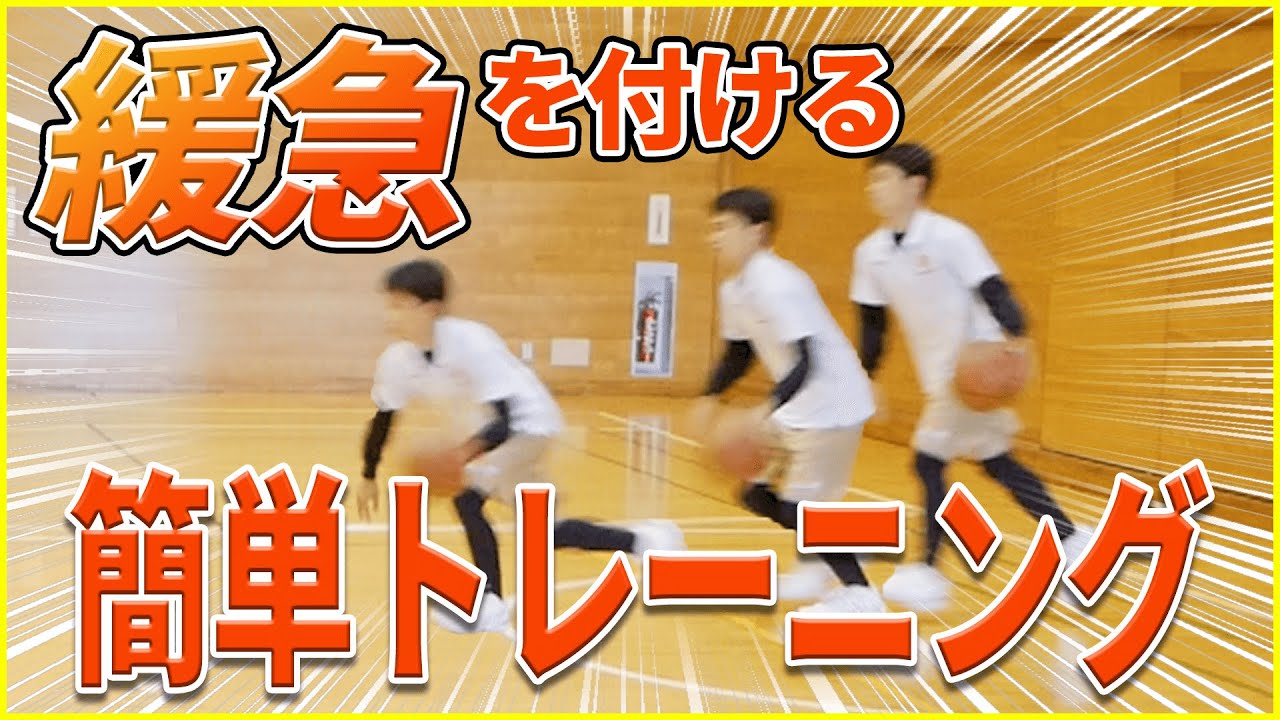 緩急を付ける

簡単トレーニング